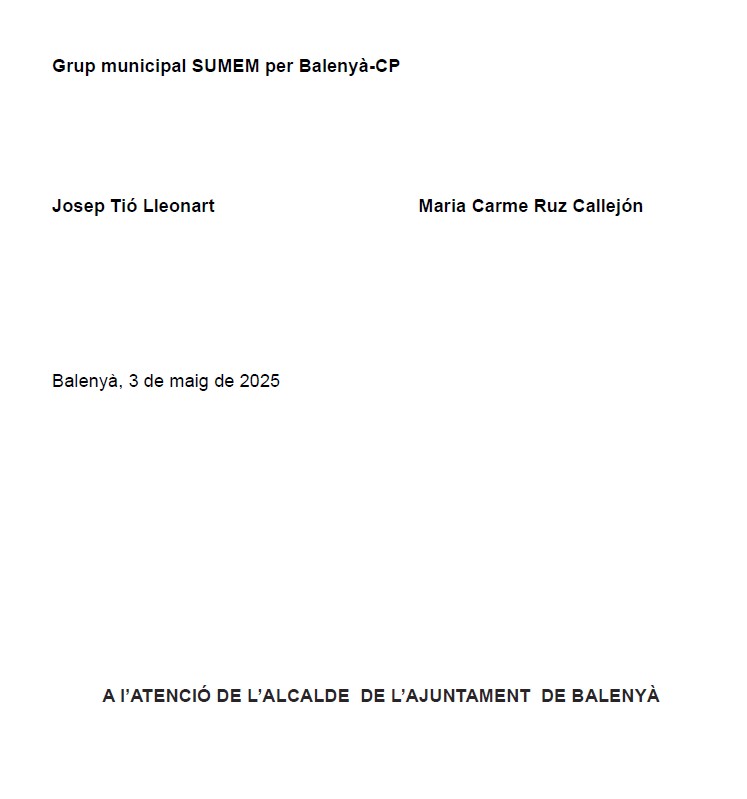 Grup municipal SUMEM per Balenyà-CP

Josep Tió Lleonart

Maria Carme Ruz Callejón

Balenyà, 3 de maig de 2025

A l'ATENCIÓ DE L'ALCALDE DE L'AJUNTAMENT DE BALENYÀ